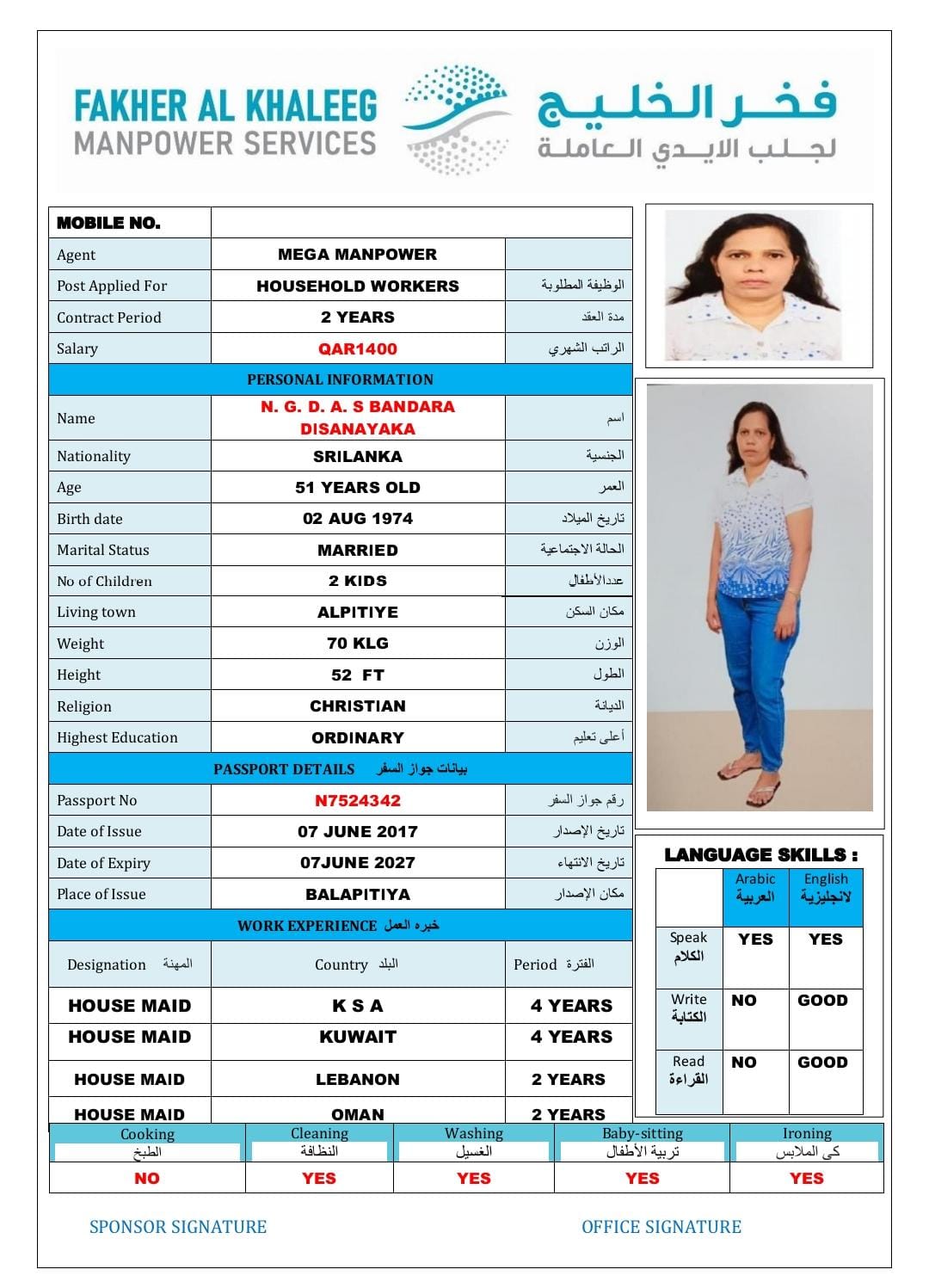 FAKHER AL KHALEEG
MANPOWER SERVICES

فخر الخليج
لجلب الايدي العاملة

| MOBILE NO. | | |
|---|---|---|
| Agent | MEGA MANPOWER | |
| Post Applied For | HOUSEHOLD WORKERS | الوظيفة المطلوبة |
| Contract Period | 2 YEARS | مدة العقد |
| Salary | QAR1400 | الراتب الشهري |
| PERSONAL INFORMATION | | |
| Name | N. G. D. A. S BANDARA DISANAYAKA | اسم |
| Nationality | SRILANKA | الجنسية |
| Age | 51 YEARS OLD | العمر |
| Birth date | 02 AUG 1974 | تاريخ الميلاد |
| Marital Status | MARRIED | الحالة الاجتماعية |
| No of Children | 2 KIDS | عددالأطفال |
| Living town | ALPITIYE | مكان السكن |
| Weight | 70 KLG | الوزن |
| Height | 52 FT | الطول |
| Religion | CHRISTIAN | الديانة |
| Highest Education | ORDINARY | أعلى تعليم |
| PASSPORT DETAILS بيانات جواز السفر | | |
| Passport No | N7524342 | رقم جواز السفر |
| Date of Issue | 07 JUNE 2017 | تاريخ الإصدار |
| Date of Expiry | 07JUNE 2027 | تاريخ الانتهاء |
| Place of Issue | BALAPITIYA | مكان الإصدار |
| WORK EXPERIENCE خبره العمل | | |
| Designation المهنة | Country البلد | Period الفترة |
| HOUSE MAID | K S A | 4 YEARS |
| HOUSE MAID | KUWAIT | 4 YEARS |
| HOUSE MAID | LEBANON | 2 YEARS |
| HOUSE MAID | OMAN | 2 YEARS |

LANGUAGE SKILLS :

| | Arabic العربية | English لانجليزية |
|---|---|---|
| Speak الكلام | YES | YES |
| Write الكتابة | NO | GOOD |
| Read القراءة | NO | GOOD |

| Cooking الطبخ | Cleaning النظافة | Washing الغسيل | Baby-sitting تربية الأطفال | Ironing كى الملابس |
|---|---|---|---|---|
| NO | YES | YES | YES | YES |

SPONSOR SIGNATURE

OFFICE SIGNATURE